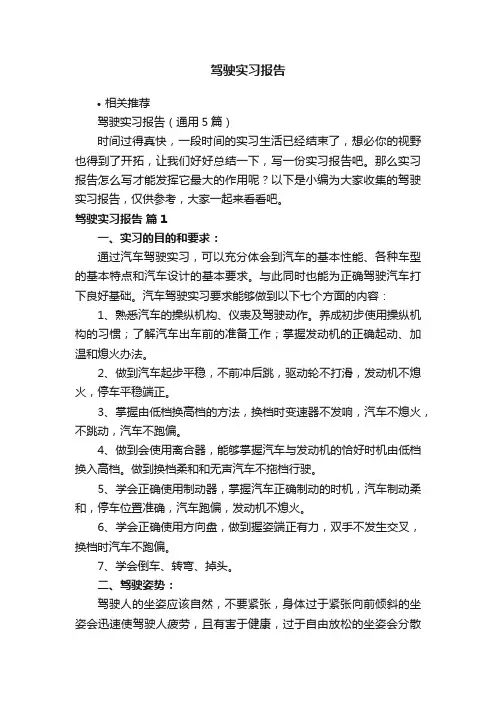 驾驶实习报告

• 相关推荐

驾驶实习报告（通用5篇）

时间过得真快，一段时间的实习生活已经结束了，想必你的视野也得到了开拓，让我们好好总结一下，写一份实习报告吧。那么实习报告怎么写才能发挥它最大的作用呢？以下是小编为大家收集的驾驶实习报告，仅供参考，大家一起来看看吧。

驾驶实习报告 篇1

一、实习的目的和要求：

通过汽车驾驶实习，可以充分体会到汽车的基本性能、各种车型的基本特点和汽车设计的基本要求。与此同时也能为正确驾驶汽车打下良好基础。汽车驾驶实习要求能够做到以下七个方面的内容：

1、熟悉汽车的操纵机构、仪表及驾驶动作。养成初步使用操纵机构的习惯；了解汽车出车前的准备工作；掌握发动机的正确起动、加温和熄火办法。

2、做到汽车起步平稳，不前冲后跳，驱动轮不打滑，发动机不熄火，停车平稳端正。

3、掌握由低档换高档的方法，换档时变速器不发响，汽车不熄火，不跳动，汽车不跑偏。

4、做到会使用离合器，能够掌握汽车与发动机的恰好时机由低档换入高档。做到换档柔和和无声汽车不拖档行驶。

5、学会正确使用制动器，掌握汽车正确制动的时机，汽车制动柔和，停车位置准确，汽车跑偏，发动机不熄火。

6、学会正确使用方向盘，做到握姿端正有力，双手不发生交叉，换档时汽车不跑偏。

7、学会倒车、转弯、掉头。

二、驾驶姿势：

驾驶人的坐姿应该自然，不要紧张，身体过于紧张向前倾斜的坐姿会迅速使驾驶人疲劳，且有害于健康，过于自由放松的坐姿会分散